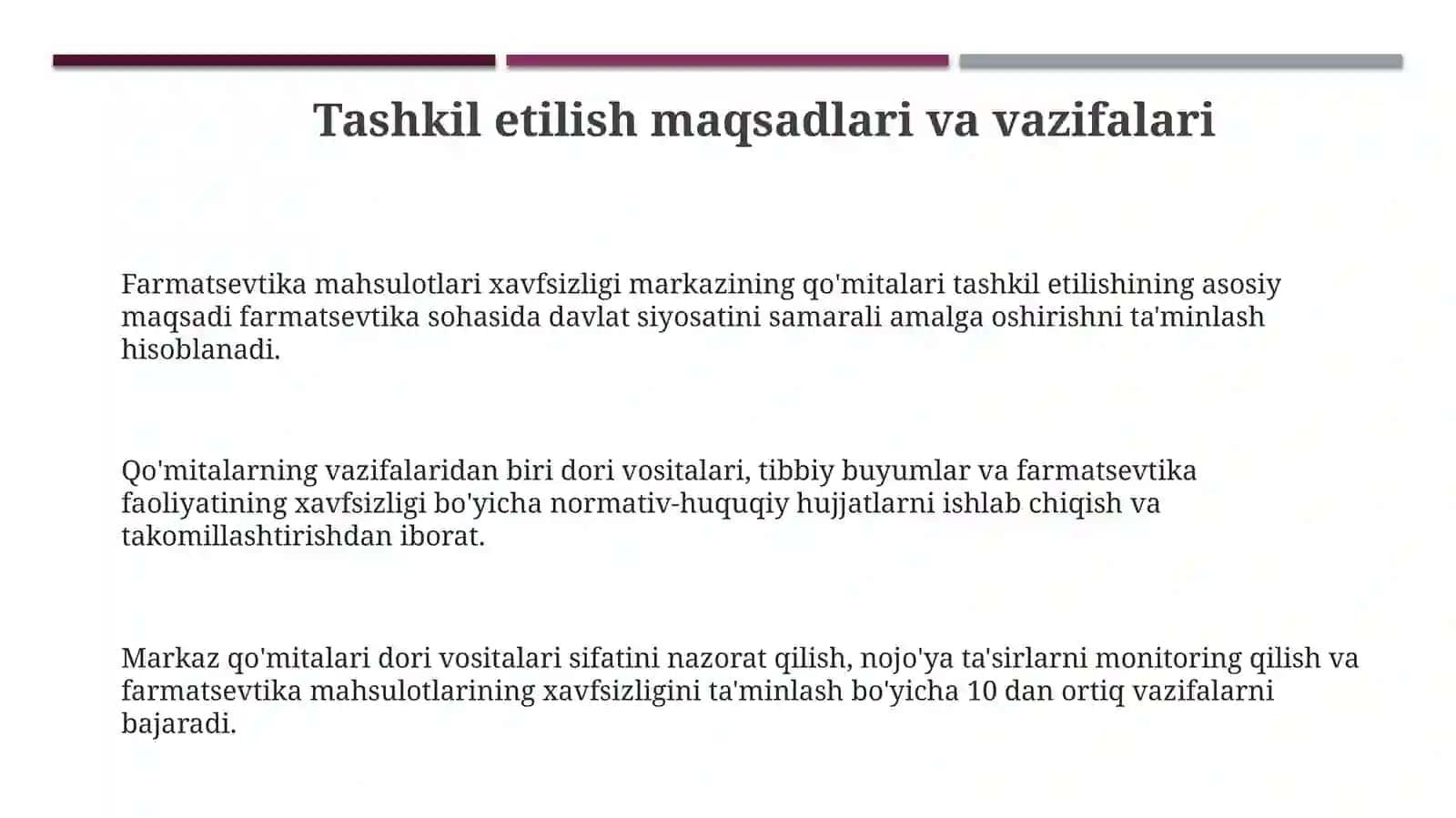 Tashkil etilish maqsadlari va vazifalari

Farmatsevtika mahsulotlari xavfsizligi markazining qo'mitalari tashkil etilishining asosiy maqsadi farmatsevtika sohasida davlat siyosatini samarali amalga oshirishni ta'minlash hisoblanadi.

Qo'mitalarning vazifalaridan biri dori vositalari, tibbiy buyumlar va farmatsevtika faoliyatining xavfsizligi bo'yicha normativ-huquqiy hujjatlarni ishlab chiqish va takomillashtirishdan iborat.

Markaz qo'mitalari dori vositalari sifatini nazorat qilish, nojo'ya ta'sirlarni monitoring qilish va farmatsevtika mahsulotlarining xavfsizligini ta'minlash bo'yicha 10 dan ortiq vazifalarni bajaradi.